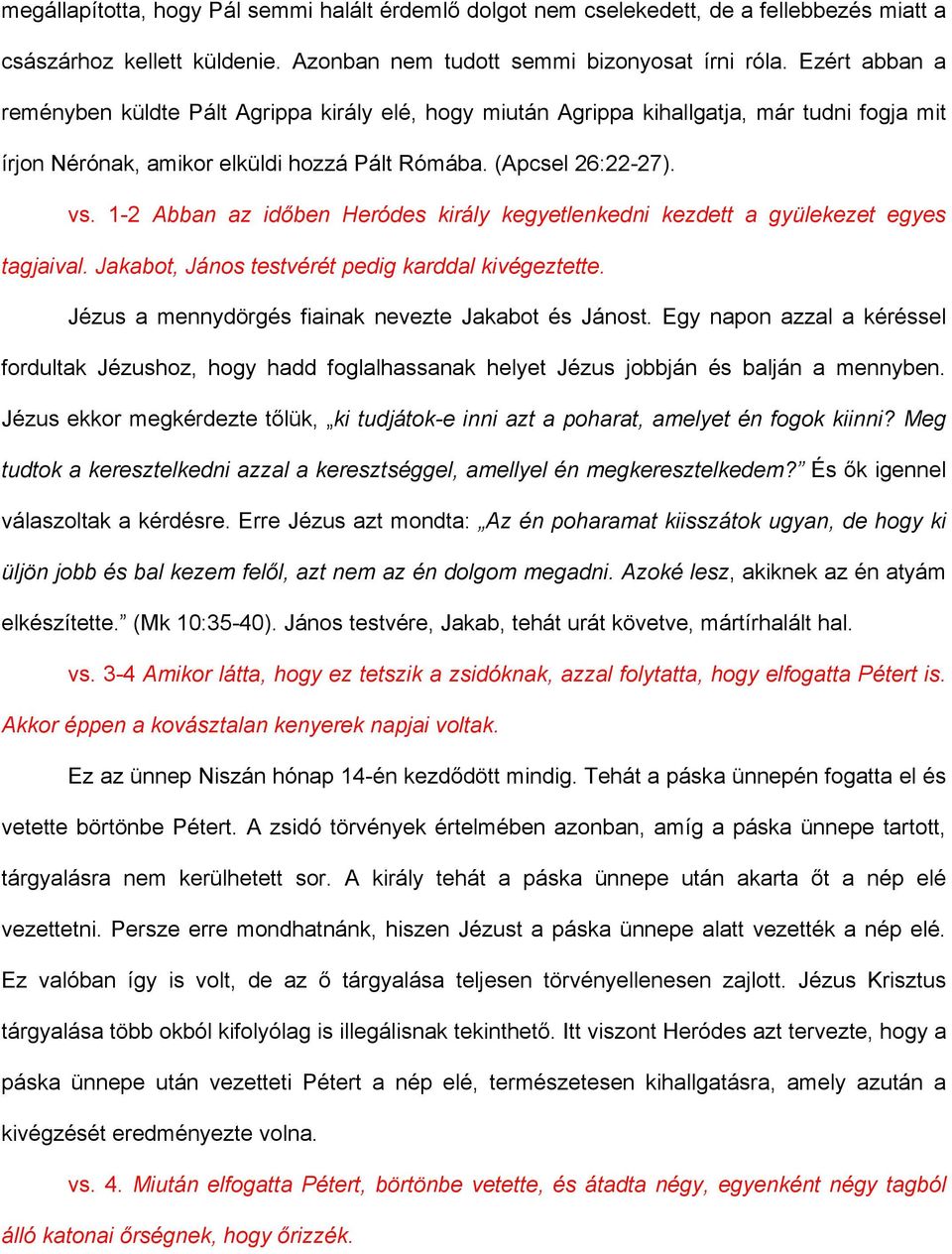 megállapította, hogy Pál semmi halált érdemlő dolgot nem cselekedett, de a fellebbezés miatt a császárhoz kellett küldenie. Azonban nem tudott semmi bizonyosat írni róla. Ezért abban a reményben küldte Pált Agrippa király elé, hogy miután Agrippa kihallgatja, már tudni fogja mit írjon Nérónak, amikor elküldi hozzá Pált Rómába. (Apcsel 26:22-27).

vs. 1-2 Abban az időben Heródes király kegyetlenkedni kezdett a gyülekezet egyes tagjaival. Jakabot, János testvérét pedig karddal kivégeztette.

Jézus a mennydörgés fiainak nevezte Jakabot és Jánost. Egy napon azzal a kéréssel fordultak Jézushoz, hogy hadd foglalhassanak helyet Jézus jobbján és balján a mennyben. Jézus ekkor megkérdezte tőlük, „ki tudjátok-e inni azt a poharat, amelyet én fogok kiinni? Meg tudtok a keresztelkedni azzal a keresztséggel, amellyel én megkeresztelkedem?” És ők igennel válaszoltak a kérdésre. Erre Jézus azt mondta: „Az én poharamat kiisszátok ugyan, de hogy ki üljön jobb és bal kezem felől, azt nem az én dolgom megadni. Azoké lesz, akiknek az én atyám elkészítette.” (Mk 10:35-40). János testvére, Jakab, tehát urát követve, mártírhalált hal.

vs. 3-4 Amikor látta, hogy ez tetszik a zsidóknak, azzal folytatta, hogy elfogatta Pétert is. Akkor éppen a kovásztalan kenyerek napjai voltak.

Ez az ünnep Niszán hónap 14-én kezdődött mindig. Tehát a páska ünnepén fogatta el és vetette börtönbe Pétert. A zsidó törvények értelmében azonban, amíg a páska ünnepe tartott, tárgyalásra nem kerülhetett sor. A király tehát a páska ünnepe után akarta őt a nép elé vezettetni. Persze erre mondhatnánk, hiszen Jézust a páska ünnepe alatt vezették a nép elé. Ez valóban így is volt, de az ő tárgyalása teljesen törvényellenesen zajlott. Jézus Krisztus tárgyalása több okból kifolyólag is illegálisnak tekinthető. Itt viszont Heródes azt tervezte, hogy a páska ünnepe után vezetteti Pétert a nép elé, természetesen kihallgatásra, amely azután a kivégzését eredményezte volna.

vs. 4. Miután elfogatta Pétert, börtönbe vetette, és átadta négy, egyenként négy tagból álló katonai őrségnek, hogy őrizzék.